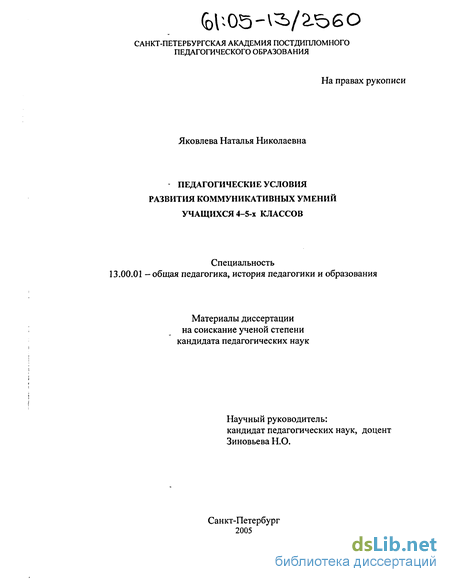 61:05-13/2560

САНКТ-ПЕТЕРБУРГСКАЯ АКАДЕМИЯ ПОСТДИПЛОМНОГО ПЕДАГОГИЧЕСКОГО ОБРАЗОВАНИЯ

На правах рукописи

Яковлева Наталья Николаевна

ПЕДАГОГИЧЕСКИЕ УСЛОВИЯ
РАЗВИТИЯ КОММУНИКАТИВНЫХ УМЕНИЙ
УЧАЩИХСЯ 4–5-х КЛАССОВ

Специальность
13.00.01 – общая педагогика, история педагогики и образования

Материалы диссертации
на соискание ученой степени
кандидата педагогических наук

Научный руководитель:
кандидат педагогических наук, доцент
Зиновьева Н.О.

Санкт-Петербург
2005

dsLib.net
библиотека диссертаций